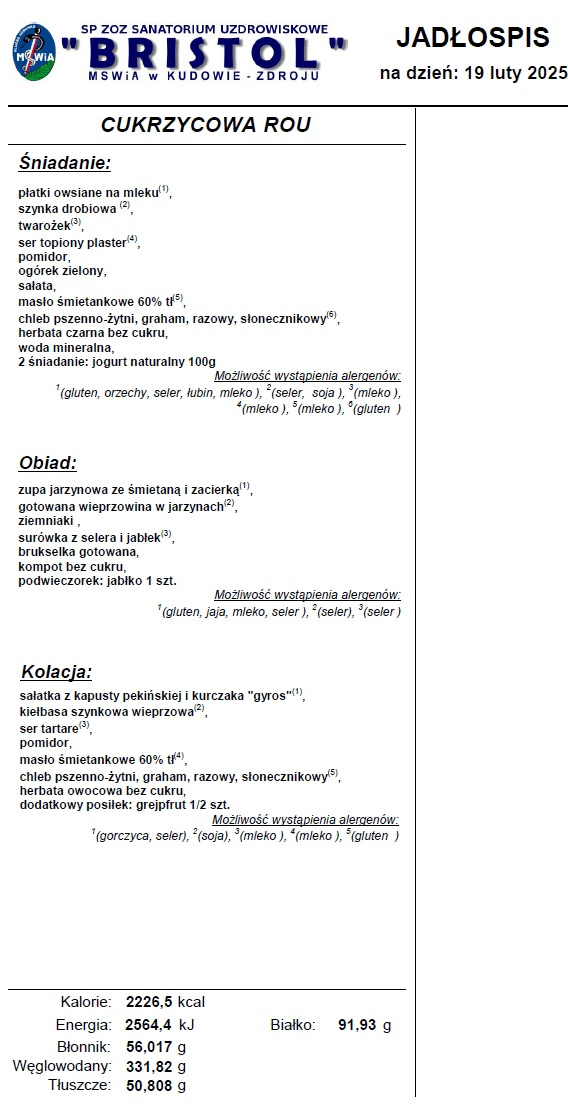 MSWiA

SP ZOZ SANATORIUM UZDROWISKOWE
"BRISTOL"
MSWiA w KUDOWIE - ZDROJU

JADŁOSPIS
na dzień: 19 luty 2025

CUKRZYCOWA ROU

Śniadanie:

płatki owsiane na mleku$^{(1)}$,
szynka drobiowa $^{(2)}$,
twarożek$^{(3)}$,
ser topiony plaster$^{(4)}$,
pomidor,
ogórek zielony,
sałata,
masło śmietankowe 60% tł$^{(5)}$,
chleb pszenno-żytni, graham, razowy, słonecznikowy$^{(6)}$,
herbata czarna bez cukru,
woda mineralna,
2 śniadanie: jogurt naturalny 100g

Możliwość wystąpienia alergenów:
$^{1}$(gluten, orzechy, seler, łubin, mleko ), $^{2}$(seler, soja ), $^{3}$(mleko ), $^{4}$(mleko ), $^{5}$(mleko ), $^{6}$(gluten )

Obiad:

zupa jarzynowa ze śmietaną i zacierką$^{(1)}$,
gotowana wieprzowina w jarzynach$^{(2)}$,
ziemniaki ,
surówka z selera i jabłek$^{(3)}$,
brukselka gotowana,
kompot bez cukru,
podwieczorek: jabłko 1 szt.

Możliwość wystąpienia alergenów:
$^{1}$(gluten, jaja, mleko, seler ), $^{2}$(seler), $^{3}$(seler )

Kolacja:

sałatka z kapusty pekińskiej i kurczaka "gyros"$^{(1)}$,
kiełbasa szynkowa wieprzowa$^{(2)}$,
ser tartare$^{(3)}$,
pomidor,
masło śmietankowe 60% tł$^{(4)}$,
chleb pszenno-żytni, graham, razowy, słonecznikowy$^{(5)}$,
herbata owocowa bez cukru,
dodatkowy posiłek: grejpfrut 1/2 szt.

Możliwość wystąpienia alergenów:
$^{1}$(gorczyca, seler), $^{2}$(soja), $^{3}$(mleko ), $^{4}$(mleko ), $^{5}$(gluten )

Kalorie: 2226,5 kcal
Energia: 2564,4 kJ
Białko: 91,93 g
Błonnik: 56,017 g
Węglowodany: 331,82 g
Tłuszcze: 50,808 g